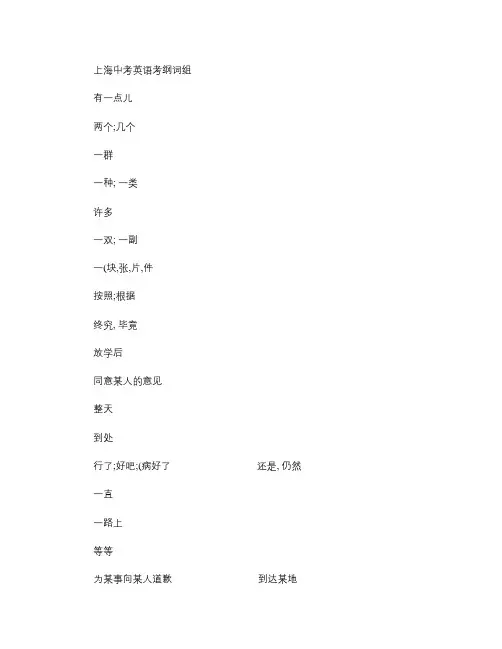 上海中考英语考纲词组

有一点儿

两个;几个

一群

一种; 一类

许多

一双; 一副

一(块,张,片,件

按照;根据

终究, 毕竟

放学后

同意某人的意见

整天

到处

行了;好吧;(病好了 还是, 仍然

一直

一路上

等等

为某事向某人道歉 到达某地